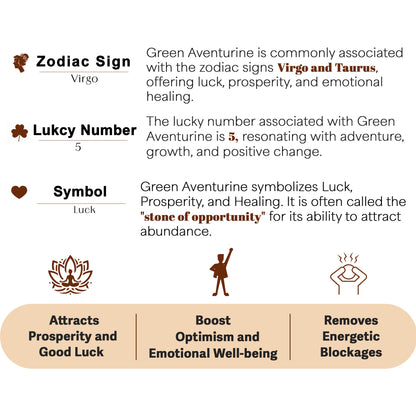 Zodiac Sign
Virgo

Green Aventurine is commonly associated with the zodiac signs Virgo and Taurus, offering luck, prosperity, and emotional healing.

Lukcy Number
5

The lucky number associated with Green Aventurine is 5, resonating with adventure, growth, and positive change.

Symbol
Luck

Green Aventurine symbolizes Luck, Prosperity, and Healing. It is often called the "stone of opportunity" for its ability to attract abundance.

Attracts Prosperity and Good Luck

Boost Optimism and Emotional Well-being

Removes Energetic Blockages